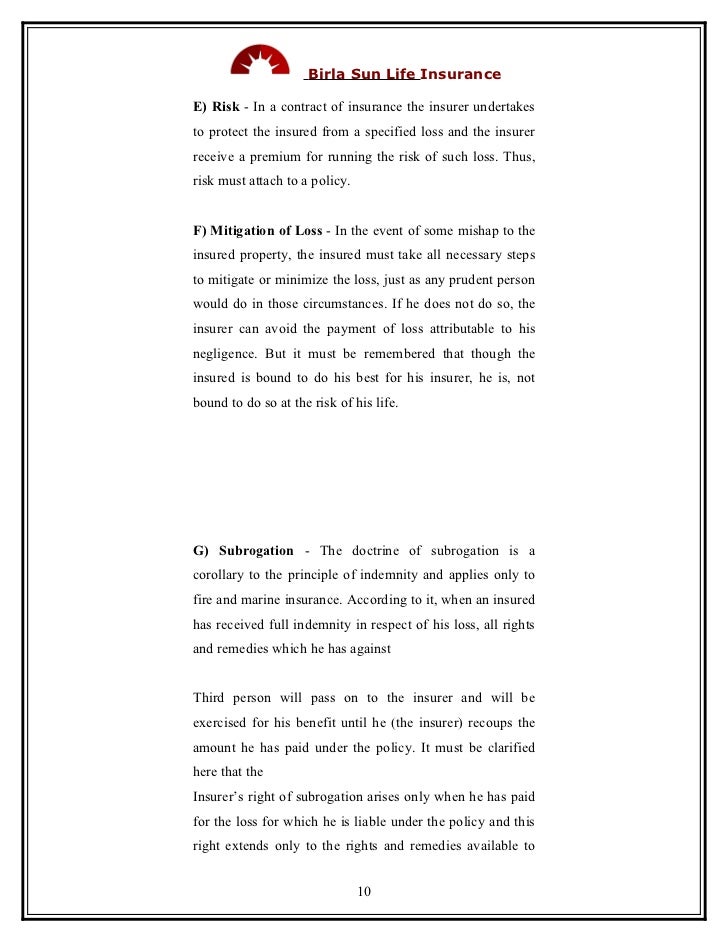 Birla Sun Life Insurance

E) Risk - In a contract of insurance the insurer undertakes to protect the insured from a specified loss and the insurer receive a premium for running the risk of such loss. Thus, risk must attach to a policy.

F) Mitigation of Loss - In the event of some mishap to the insured property, the insured must take all necessary steps to mitigate or minimize the loss, just as any prudent person would do in those circumstances. If he does not do so, the insurer can avoid the payment of loss attributable to his negligence. But it must be remembered that though the insured is bound to do his best for his insurer, he is, not bound to do so at the risk of his life.

G) Subrogation - The doctrine of subrogation is a corollary to the principle of indemnity and applies only to fire and marine insurance. According to it, when an insured has received full indemnity in respect of his loss, all rights and remedies which he has against

Third person will pass on to the insurer and will be exercised for his benefit until he (the insurer) recoups the amount he has paid under the policy. It must be clarified here that the
Insurer's right of subrogation arises only when he has paid for the loss for which he is liable under the policy and this right extends only to the rights and remedies available to

10